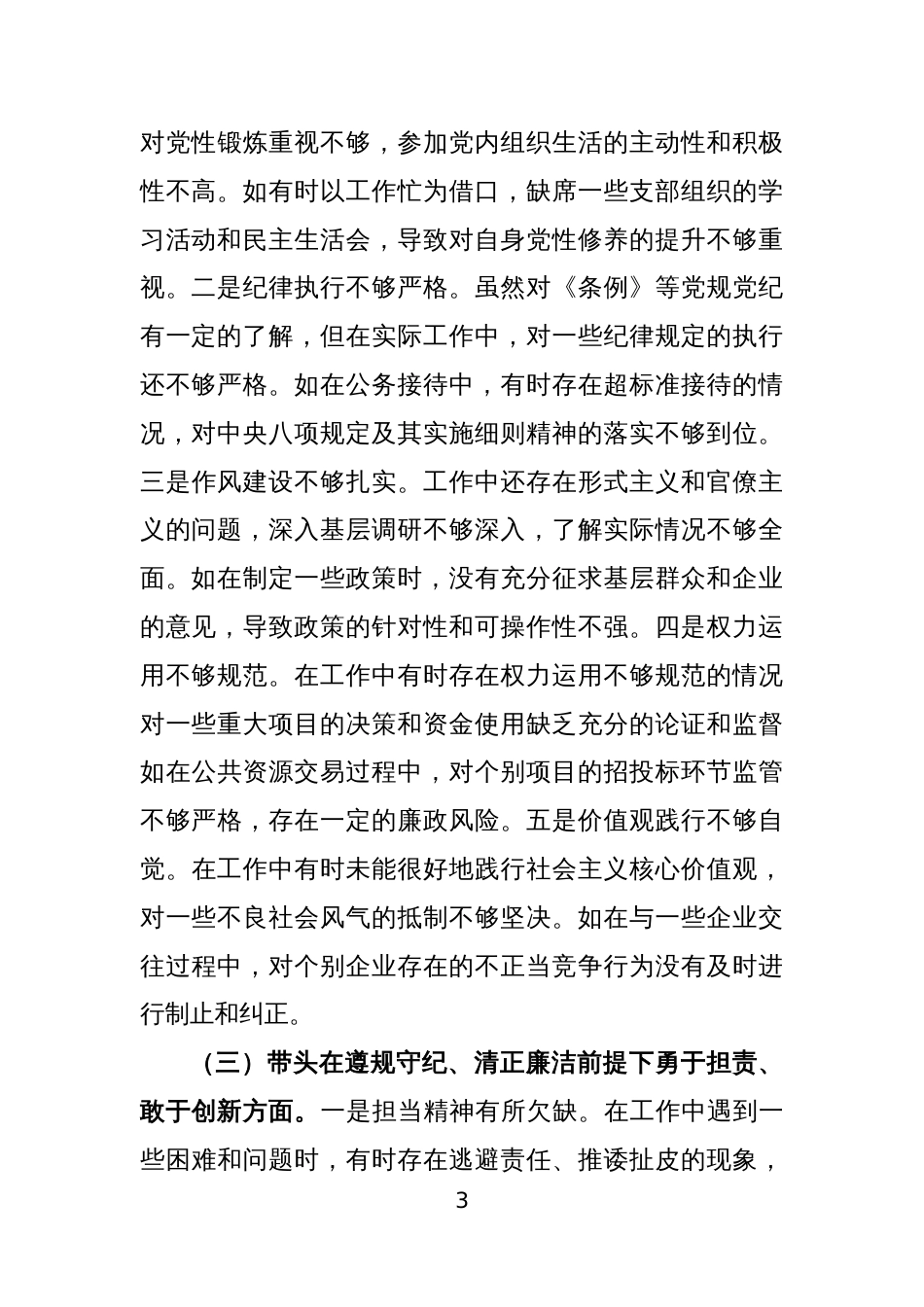 对党性锻炼重视不够，参加党内组织生活的主动性和积极性不高。如有时以工作忙为借口，缺席一些支部组织的学习活动和民主生活会，导致对自身党性修养的提升不够重视。二是纪律执行不够严格。虽然对《条例》等党规党纪有一定的了解，但在实际工作中，对一些纪律规定的执行还不够严格。如在公务接待中，有时存在超标准接待的情况，对中央八项规定及其实施细则精神的落实不够到位。三是作风建设不够扎实。工作中还存在形式主义和官僚主义的问题，深入基层调研不够深入，了解实际情况不够全面。如在制定一些政策时，没有充分征求基层群众和企业的意见，导致政策的针对性和可操作性不强。四是权力运用不够规范。在工作中有时存在权力运用不够规范的情况对一些重大项目的决策和资金使用缺乏充分的论证和监督如在公共资源交易过程中，对个别项目的招投标环节监管不够严格，存在一定的廉政风险。五是价值观践行不够自觉。在工作中有时未能很好地践行社会主义核心价值观，对一些不良社会风气的抵制不够坚决。如在与一些企业交往过程中，对个别企业存在的不正当竞争行为没有及时进行制止和纠正。

（三）带头在遵规守纪、清正廉洁前提下勇于担责、敢于创新方面。一是担当精神有所欠缺。在工作中遇到一些困难和问题时，有时存在逃避责任、推诿扯皮的现象，

3